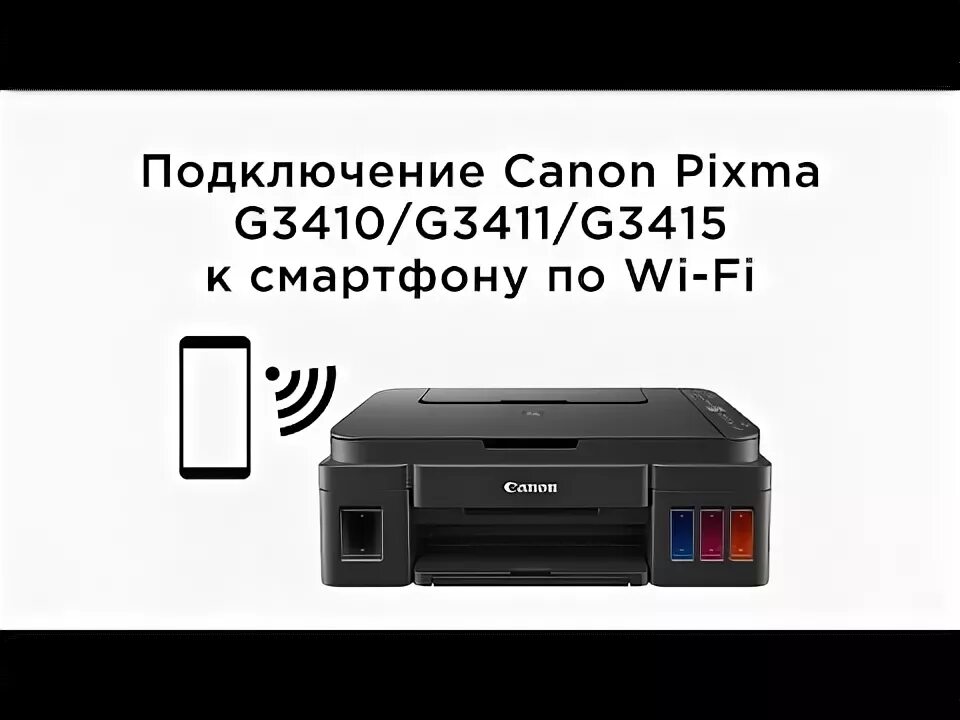 Подключение Canon Pixma G3410/G3411/G3415 к смартфону по Wi-Fi

Canon